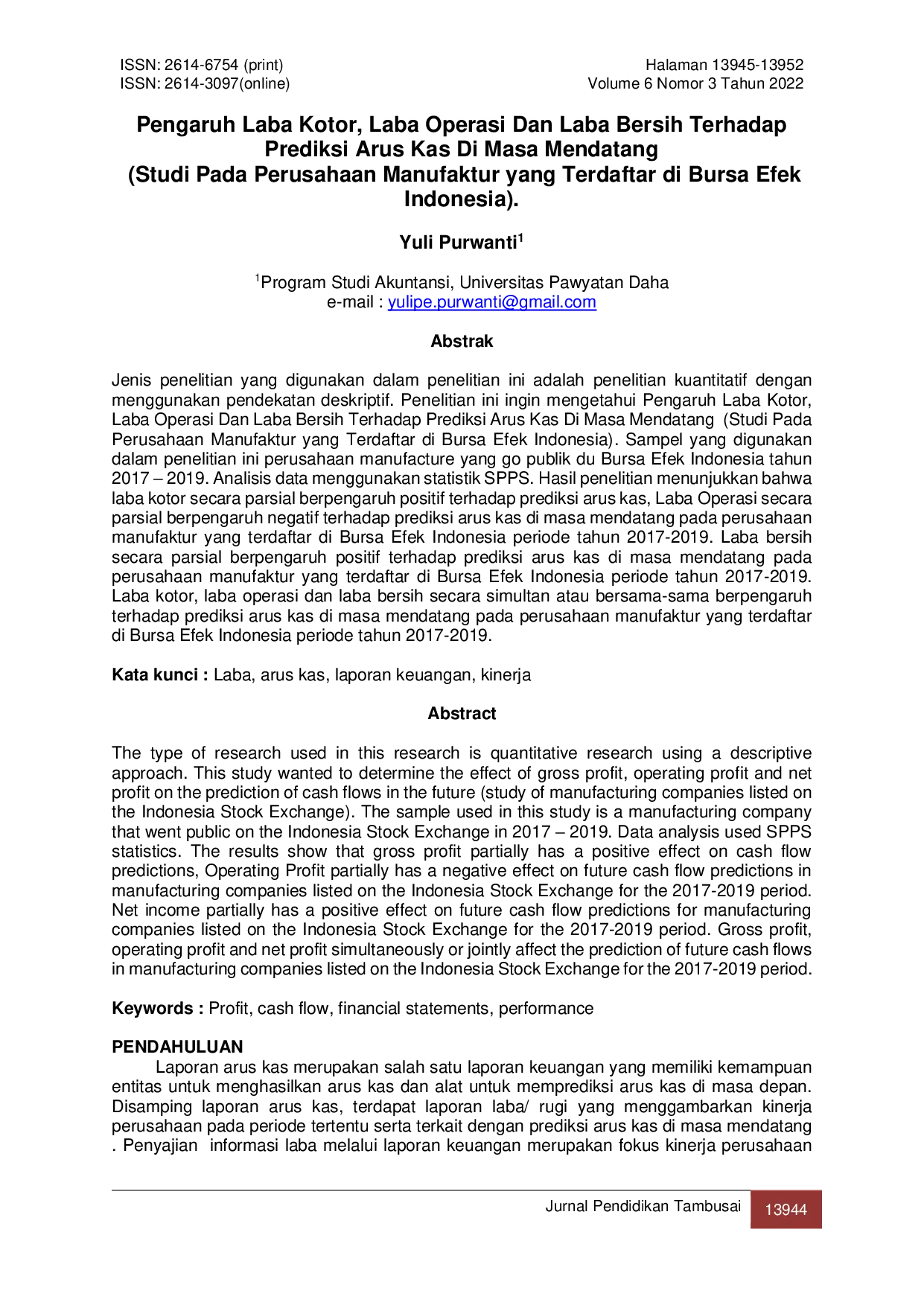 ISSN: 2614-6754 (print)
ISSN: 2614-3097(online)

Halaman 13945-13952
Volume 6 Nomor 3 Tahun 2022

Pengaruh Laba Kotor, Laba Operasi Dan Laba Bersih Terhadap Prediksi Arus Kas Di Masa Mendatang
(Studi Pada Perusahaan Manufaktur yang Terdaftar di Bursa Efek Indonesia).

Yuli Purwanti$^{1}$

$^{1}$Program Studi Akuntansi, Universitas Pawyatan Daha
e-mail : yulipe.purwanti@gmail.com

Abstrak

Jenis penelitian yang digunakan dalam penelitian ini adalah penelitian kuantitatif dengan menggunakan pendekatan deskriptif. Penelitian ini ingin mengetahui Pengaruh Laba Kotor, Laba Operasi Dan Laba Bersih Terhadap Prediksi Arus Kas Di Masa Mendatang (Studi Pada Perusahaan Manufaktur yang Terdaftar di Bursa Efek Indonesia). Sampel yang digunakan dalam penelitian ini perusahaan manufacture yang go publik du Bursa Efek Indonesia tahun 2017 – 2019. Analisis data menggunakan statistik SPPS. Hasil penelitian menunjukkan bahwa laba kotor secara parsial berpengaruh positif terhadap prediksi arus kas, Laba Operasi secara parsial berpengaruh negatif terhadap prediksi arus kas di masa mendatang pada perusahaan manufaktur yang terdaftar di Bursa Efek Indonesia periode tahun 2017-2019. Laba bersih secara parsial berpengaruh positif terhadap prediksi arus kas di masa mendatang pada perusahaan manufaktur yang terdaftar di Bursa Efek Indonesia periode tahun 2017-2019. Laba kotor, laba operasi dan laba bersih secara simultan atau bersama-sama berpengaruh terhadap prediksi arus kas di masa mendatang pada perusahaan manufaktur yang terdaftar di Bursa Efek Indonesia periode tahun 2017-2019.

Kata kunci : Laba, arus kas, laporan keuangan, kinerja

Abstract

The type of research used in this research is quantitative research using a descriptive approach. This study wanted to determine the effect of gross profit, operating profit and net profit on the prediction of cash flows in the future (study of manufacturing companies listed on the Indonesia Stock Exchange). The sample used in this study is a manufacturing company that went public on the Indonesia Stock Exchange in 2017 – 2019. Data analysis used SPPS statistics. The results show that gross profit partially has a positive effect on cash flow predictions, Operating Profit partially has a negative effect on future cash flow predictions in manufacturing companies listed on the Indonesia Stock Exchange for the 2017-2019 period. Net income partially has a positive effect on future cash flow predictions for manufacturing companies listed on the Indonesia Stock Exchange for the 2017-2019 period. Gross profit, operating profit and net profit simultaneously or jointly affect the prediction of future cash flows in manufacturing companies listed on the Indonesia Stock Exchange for the 2017-2019 period.

Keywords : Profit, cash flow, financial statements, performance

PENDAHULUAN

Laporan arus kas merupakan salah satu laporan keuangan yang memiliki kemampuan entitas untuk menghasilkan arus kas dan alat untuk memprediksi arus kas di masa depan. Disamping laporan arus kas, terdapat laporan laba/ rugi yang menggambarkan kinerja perusahaan pada periode tertentu serta terkait dengan prediksi arus kas di masa mendatang . Penyajian informasi laba melalui laporan keuangan merupakan fokus kinerja perusahaan

Jurnal Pendidikan Tambusai 13944